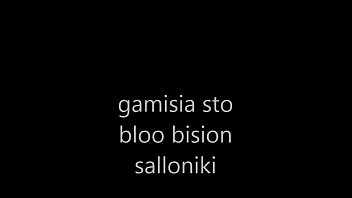 gamisia sto bloo bision salloniki